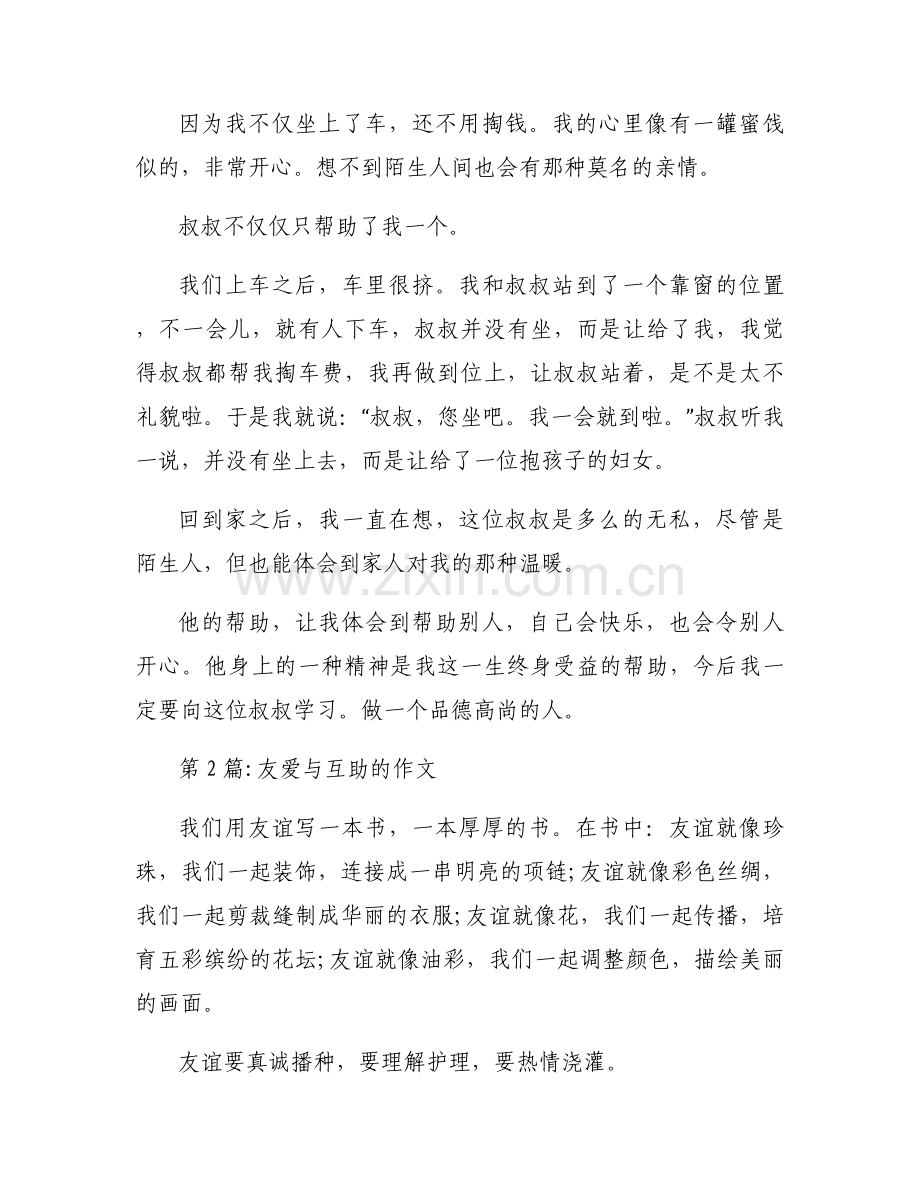 因为我不仅坐上了车，还不用掏钱。我的心里像有一罐蜜饯似的，非常开心。想不到陌生人间也会有那种莫名的亲情。

叔叔不仅仅只帮助了我一个。

我们上车之后，车里很挤。我和叔叔站到了一个靠窗的位置，不一会儿，就有人下车，叔叔并没有坐，而是让给了我，我觉得叔叔都帮我掏车费，我再做到位上，让叔叔站着，是不是太不礼貌啦。于是我就说：“叔叔，您坐吧。我一会就到啦。”叔叔听我一说，并没有坐上去，而是让给了一位抱孩子的妇女。

回到家之后，我一直在想，这位叔叔是多么的无私，尽管是陌生人，但也能体会到家人对我的那种温暖。

他的帮助，让我体会到帮助别人，自己会快乐，也会令别人开心。他身上的一种精神是我这一生终身受益的帮助，今后我一定要向这位叔叔学习。做一个品德高尚的人。

第2篇:友爱与互助的作文

我们用友谊写一本书，一本厚厚的书。在书中：友谊就像珍珠，我们一起装饰，连接成一串明亮的项链;友谊就像彩色丝绸，我们一起剪裁缝制成华丽的衣服;友谊就像花，我们一起传播，培育五彩缤纷的花坛;友谊就像油彩，我们一起调整颜色，描绘美丽的画面。

友谊要真诚播种，要理解护理，要热情浇灌。

www.zixin.com.cn